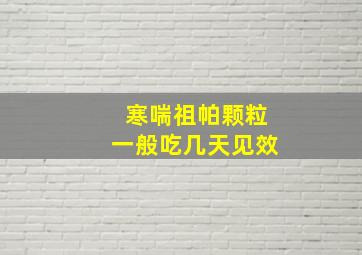 寒喘祖帕颗粒
一般吃几天见效